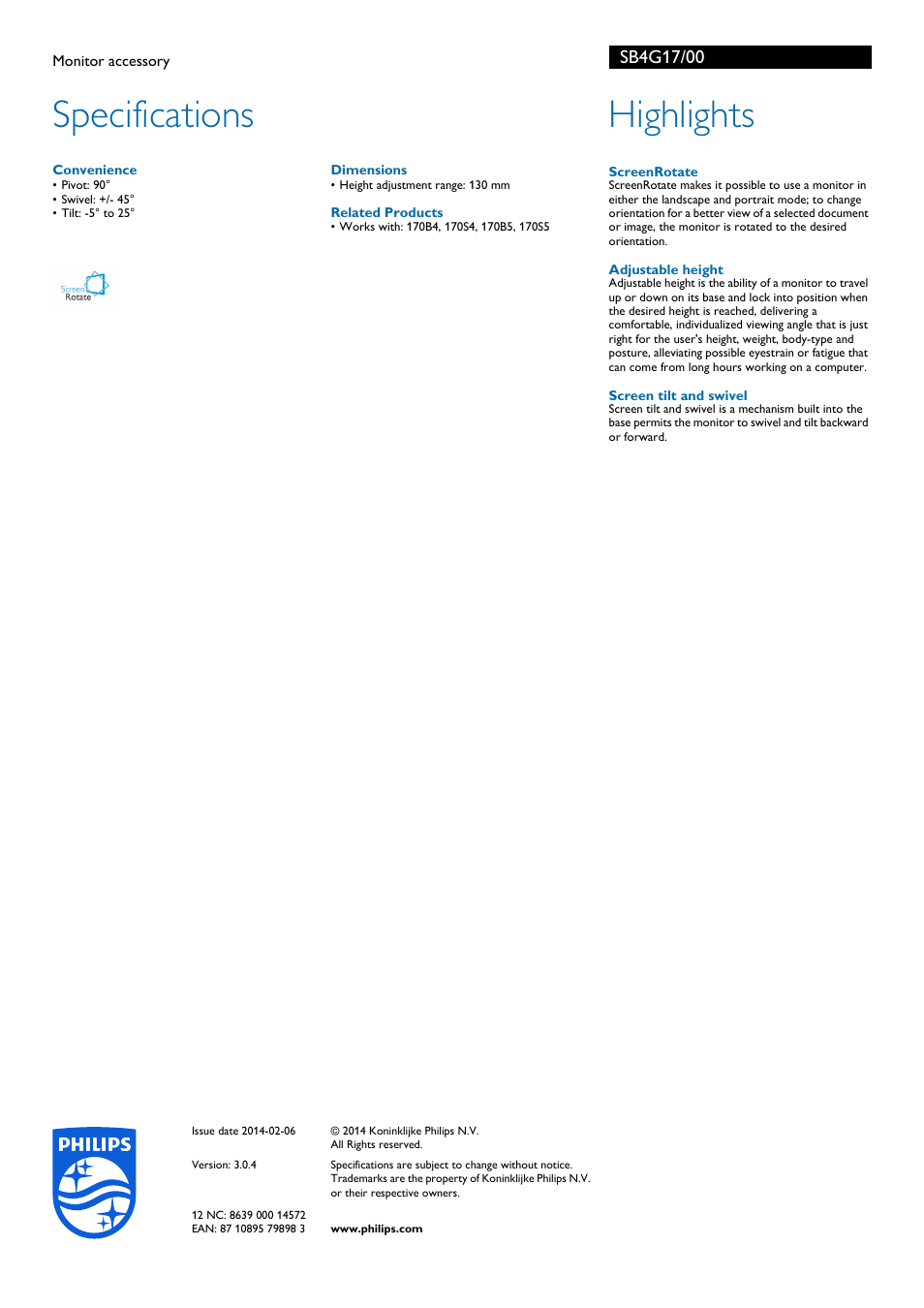 Monitor accessory

SB4G17/00

Specifications

Convenience
• Pivot: 90°
• Swivel: +/- 45°
• Tilt: -5° to 25°

Screen Rotate

Dimensions
• Height adjustment range: 130 mm

Related Products
• Works with: 170B4, 170S4, 170B5, 170S5

Highlights

ScreenRotate
ScreenRotate makes it possible to use a monitor in either the landscape and portrait mode; to change orientation for a better view of a selected document or image, the monitor is rotated to the desired orientation.

Adjustable height
Adjustable height is the ability of a monitor to travel up or down on its base and lock into position when the desired height is reached, delivering a comfortable, individualized viewing angle that is just right for the user's height, weight, body-type and posture, alleviating possible eyestrain or fatigue that can come from long hours working on a computer.

Screen tilt and swivel
Screen tilt and swivel is a mechanism built into the base permits the monitor to swivel and tilt backward or forward.

PHILIPS

Issue date 2014-02-06

Version: 3.0.4

12 NC: 8639 000 14572
EAN: 87 10895 79898 3

© 2014 Koninklijke Philips N.V.
All Rights reserved.

Specifications are subject to change without notice. Trademarks are the property of Koninklijke Philips N.V. or their respective owners.

www.philips.com